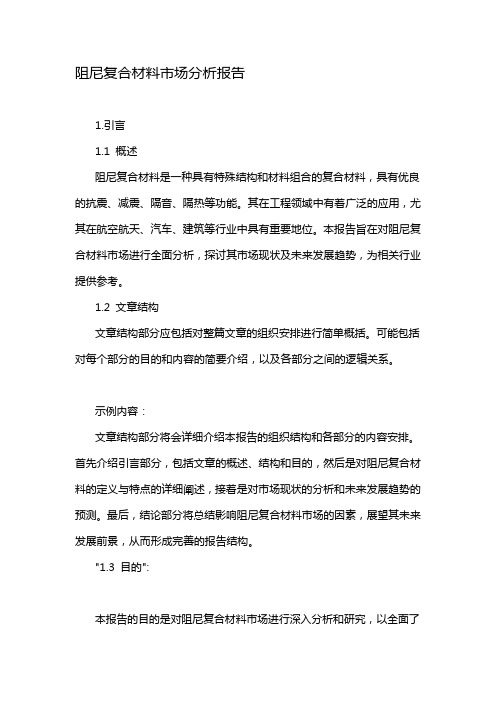 阻尼复合材料市场分析报告

1.引言

1.1 概述

阻尼复合材料是一种具有特殊结构和材料组合的复合材料，具有优良的抗震、减震、隔音、隔热等功能。其在工程领域中有着广泛的应用，尤其在航空航天、汽车、建筑等行业中具有重要地位。本报告旨在对阻尼复合材料市场进行全面分析，探讨其市场现状及未来发展趋势，为相关行业提供参考。

1.2 文章结构

文章结构部分应包括对整篇文章的组织安排进行简单概括。可能包括对每个部分的目的和内容的简要介绍，以及各部分之间的逻辑关系。

示例内容：

文章结构部分将会详细介绍本报告的组织结构和各部分的内容安排。首先介绍引言部分，包括文章的概述、结构和目的，然后是对阻尼复合材料的定义与特点的详细阐述，接着是对市场现状的分析和未来发展趋势的预测。最后，结论部分将总结影响阻尼复合材料市场的因素，展望其未来发展前景，从而形成完善的报告结构。

"1.3 目的":

本报告的目的是对阻尼复合材料市场进行深入分析和研究，以全面了